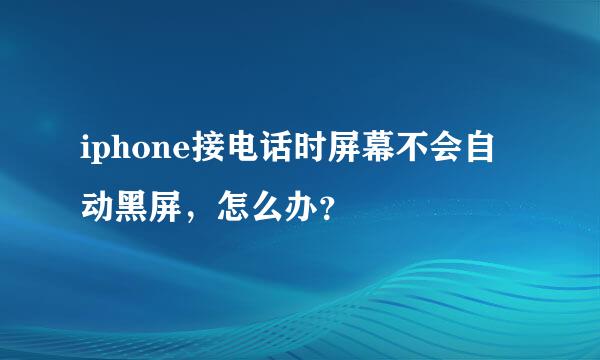 iphone接电话时屏幕不会自动黑屏，怎么办？